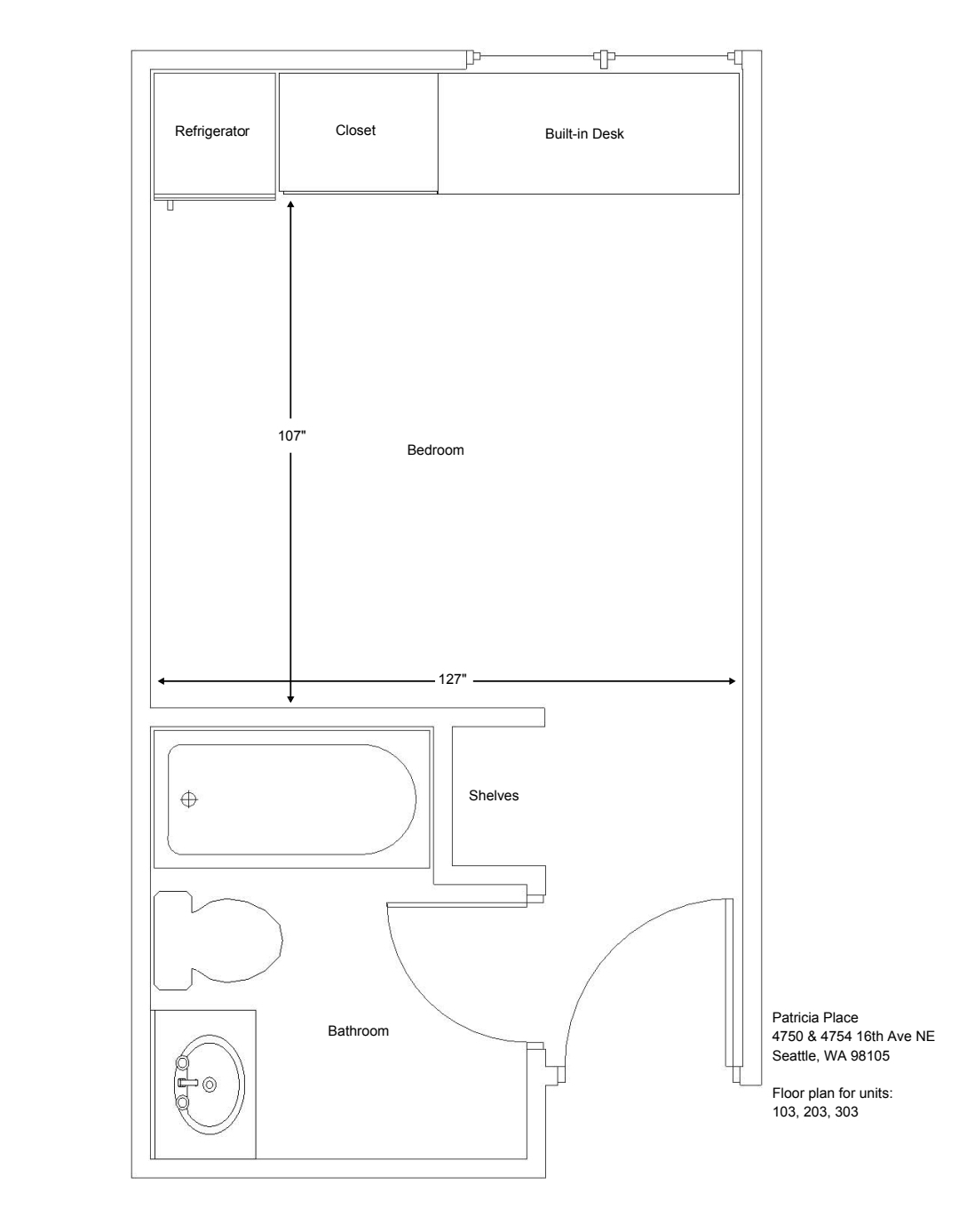 Refrigerator

Closet

Built-in Desk

107"

Bedroom

127"

Shelves

Bathroom

Patricia Place
4750 & 4754 16th Ave NE
Seattle, WA 98105

Floor plan for units:
103, 203, 303